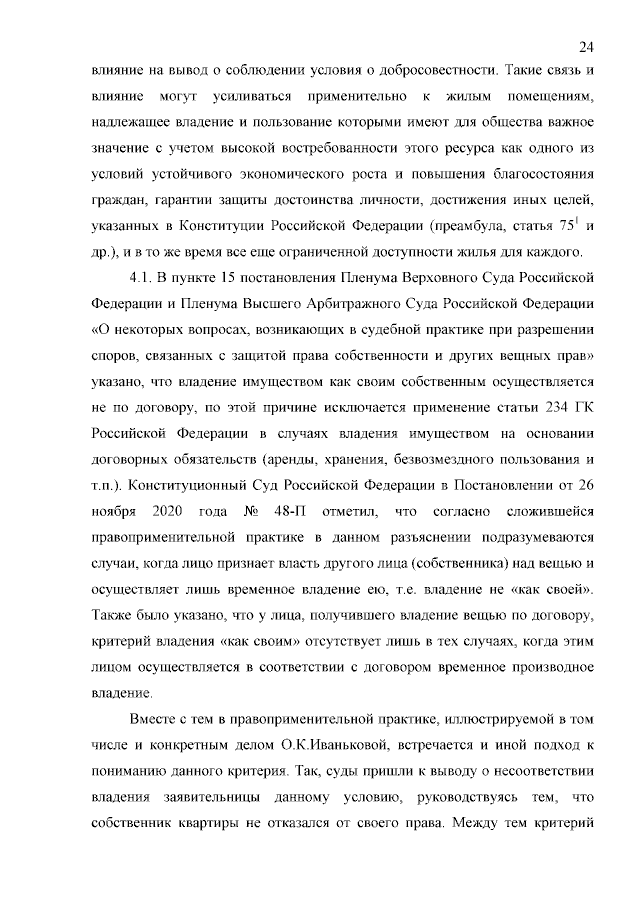 24

влияние на вывод о соблюдении условия о добросовестности. Такие связь и влияние могут усиливаться применительно к жилым помещениям, надлежащее владение и пользование которыми имеют для общества важное значение с учетом высокой востребованности этого ресурса как одного из условий устойчивого экономического роста и повышения благосостояния граждан, гарантии защиты достоинства личности, достижения иных целей, указанных в Конституции Российской Федерации (преамбула, статья 75$^{1}$ и др.), и в то же время все еще ограниченной доступности жилья для каждого.

4.1. В пункте 15 постановления Пленума Верховного Суда Российской Федерации и Пленума Высшего Арбитражного Суда Российской Федерации «О некоторых вопросах, возникающих в судебной практике при разрешении споров, связанных с защитой права собственности и других вещных прав» указано, что владение имуществом как своим собственным осуществляется не по договору, по этой причине исключается применение статьи 234 ГК Российской Федерации в случаях владения имуществом на основании договорных обязательств (аренды, хранения, безвозмездного пользования и т.п.). Конституционный Суд Российской Федерации в Постановлении от 26 ноября 2020 года № 48-П отметил, что согласно сложившейся правоприменительной практике в данном разъяснении подразумеваются случаи, когда лицо признает власть другого лица (собственника) над вещью и осуществляет лишь временное владение ею, т.е. владение не «как своей». Также было указано, что у лица, получившего владение вещью по договору, критерий владения «как своим» отсутствует лишь в тех случаях, когда этим лицом осуществляется в соответствии с договором временное производное владение.

Вместе с тем в правоприменительной практике, иллюстрируемой в том числе и конкретным делом О.К.Иваньковой, встречается и иной подход к пониманию данного критерия. Так, суды пришли к выводу о несоответствии владения заявительницы данному условию, руководствуясь тем, что собственник квартиры не отказался от своего права. Между тем критерий